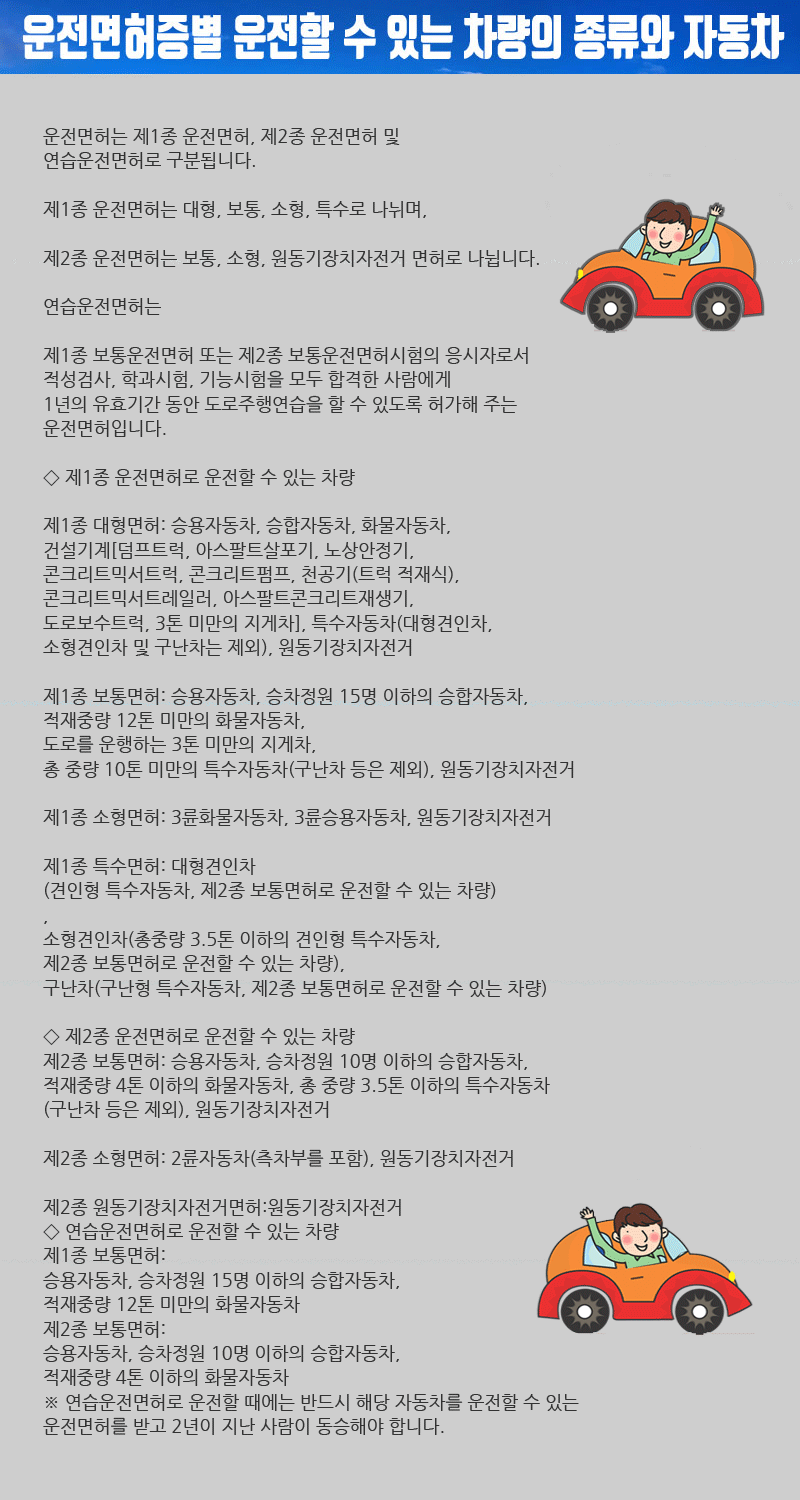 운전면허증별 운전할 수 있는 차량의 종류와 자동차

운전면허는 제1종 운전면허, 제2종 운전면허 및 연습운전면허로 구분됩니다.

제1종 운전면허는 대형, 보통, 소형, 특수로 나뉘며,

제2종 운전면허는 보통, 소형, 원동기장치자전거 면허로 나뉩니다.

연습운전면허는

제1종 보통운전면허 또는 제2종 보통운전면허시험의 응시자로서 적성검사, 학과시험, 기능시험을 모두 합격한 사람에게 1년의 유효기간 동안 도로주행연습을 할 수 있도록 허가해 주는 운전면허입니다.

◇ 제1종 운전면허로 운전할 수 있는 차량

제1종 대형면허: 승용자동차, 승합자동차, 화물자동차, 건설기계[덤프트럭, 아스팔트살포기, 노상안정기, 콘크리트믹서트럭, 콘크리트펌프, 천공기(트럭 적재식), 콘크리트믹서트레일러, 아스팔트콘크리트재생기, 도로보수트럭, 3톤 미만의 지게차], 특수자동차(대형견인차, 소형견인차 및 구난차는 제외), 원동기장치자전거

제1종 보통면허: 승용자동차, 승차정원 15명 이하의 승합자동차, 적재중량 12톤 미만의 화물자동차, 도로를 운행하는 3톤 미만의 지게차, 총 중량 10톤 미만의 특수자동차(구난차 등은 제외), 원동기장치자전거

제1종 소형면허: 3륜화물자동차, 3륜승용자동차, 원동기장치자전거

제1종 특수면허: 대형견인차
(견인형 특수자동차, 제2종 보통면허로 운전할 수 있는 차량)
,
소형견인차(총중량 3.5톤 이하의 견인형 특수자동차, 제2종 보통면허로 운전할 수 있는 차량),
구난차(구난형 특수자동차, 제2종 보통면허로 운전할 수 있는 차량)

◇ 제2종 운전면허로 운전할 수 있는 차량
제2종 보통면허: 승용자동차, 승차정원 10명 이하의 승합자동차, 적재중량 4톤 이하의 화물자동차, 총 중량 3.5톤 이하의 특수자동차 (구난차 등은 제외), 원동기장치자전거

제2종 소형면허: 2륜자동차(측차부를 포함), 원동기장치자전거

제2종 원동기장치자전거면허:원동기장치자전거
◇ 연습운전면허로 운전할 수 있는 차량
제1종 보통면허:
승용자동차, 승차정원 15명 이하의 승합자동차,
적재중량 12톤 미만의 화물자동차
제2종 보통면허:
승용자동차, 승차정원 10명 이하의 승합자동차,
적재중량 4톤 이하의 화물자동차
※ 연습운전면허로 운전할 때에는 반드시 해당 자동차를 운전할 수 있는 운전면허를 받고 2년이 지난 사람이 동승해야 합니다.